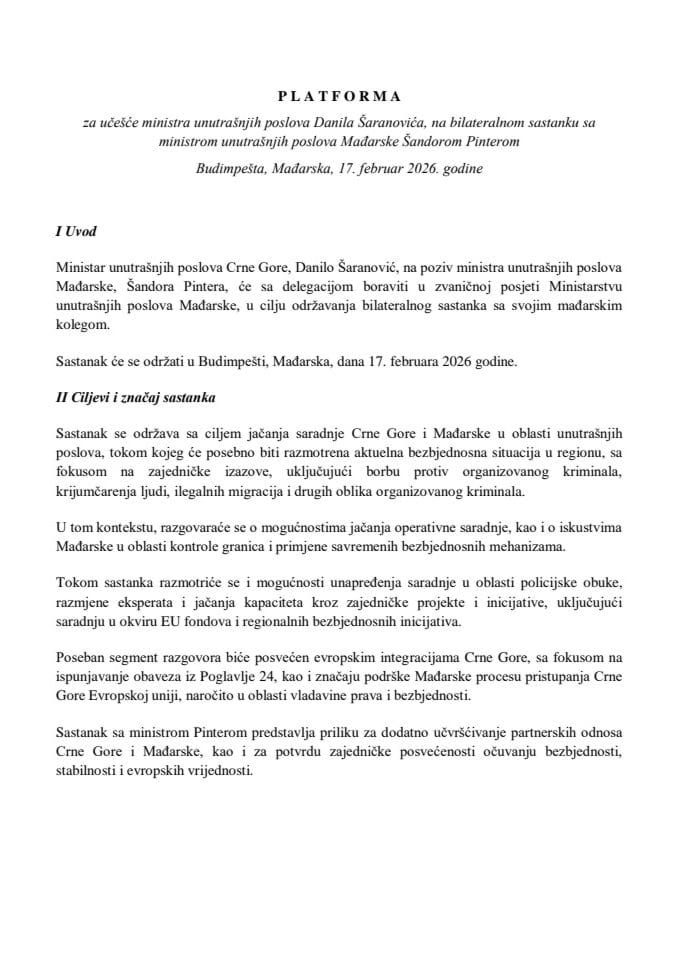 P L A T F O R M A

za učešće ministra unutrašnjih poslova Danila Šaranovića, na bilateralnom sastanku sa ministrom unutrašnjih poslova Mađarske Šandorom Pinterom

Budimpešta, Mađarska, 17. februar 2026. godine

I Uvod

Ministar unutrašnjih poslova Crne Gore, Danilo Šaranović, na poziv ministra unutrašnjih poslova Mađarske, Šandora Pintera, će sa delegacijom boraviti u zvaničnoj posjeti Ministarstvu unutrašnjih poslova Mađarske, u cilju održavanja bilateralnog sastanka sa svojim mađarskim kolegom.

Sastanak će se održati u Budimpešti, Mađarska, dana 17. februara 2026 godine.

II Ciljevi i značaj sastanka

Sastanak se održava sa ciljem jačanja saradnje Crne Gore i Mađarske u oblasti unutrašnjih poslova, tokom kojeg će posebno biti razmotrena aktuelna bezbjednosna situacija u regionu, sa fokusom na zajedničke izazove, uključujući borbu protiv organizovanog kriminala, krijumčarenja ljudi, ilegalnih migracija i drugih oblika organizovanog kriminala.

U tom kontekstu, razgovaraće se o mogućnostima jačanja operativne saradnje, kao i o iskustvima Mađarske u oblasti kontrole granica i primjene savremenih bezbjednosnih mehanizama.

Tokom sastanka razmotriće se i mogućnosti unapređenja saradnje u oblasti policijske obuke, razmjene eksperata i jačanja kapaciteta kroz zajedničke projekte i inicijative, uključujući saradnju u okviru EU fondova i regionalnih bezbjednosnih inicijativa.

Poseban segment razgovora biće posvećen evropskim integracijama Crne Gore, sa fokusom na ispunjavanje obaveza iz Poglavlje 24, kao i značaju podrške Mađarske procesu pristupanja Crne Gore Evropskoj uniji, naročito u oblasti vladavine prava i bezbjednosti.

Sastanak sa ministrom Pinterom predstavlja priliku za dodatno učvršćivanje partnerskih odnosa Crne Gore i Mađarske, kao i za potvrdu zajedničke posvećenosti očuvanju bezbjednosti, stabilnosti i evropskih vrijednosti.